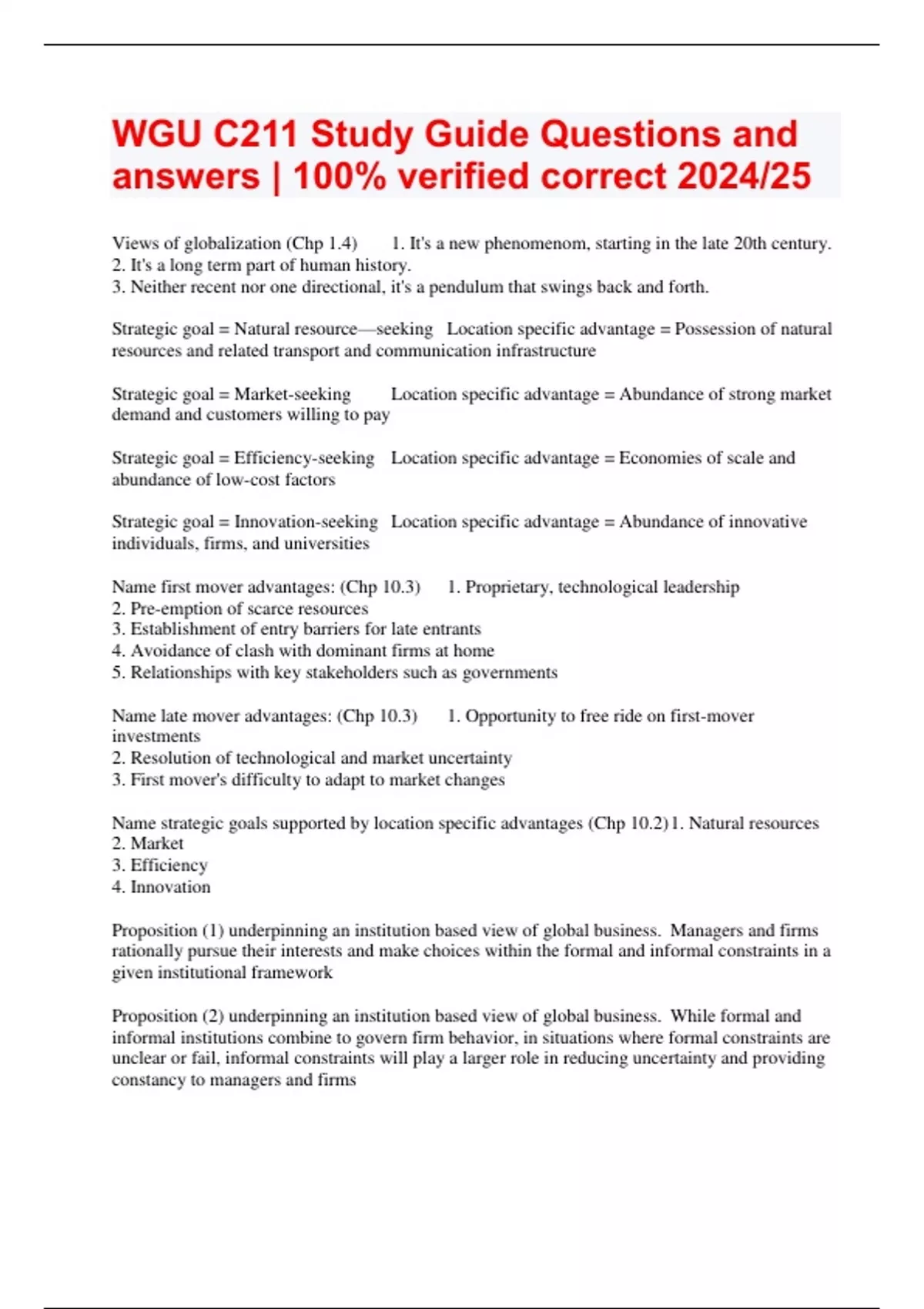 WGU C211 Study Guide Questions and answers | 100% verified correct 2024/25

Views of globalization (Chp 1.4) 1. It's a new phenomenom, starting in the late 20th century.
2. It's a long term part of human history.
3. Neither recent nor one directional, it's a pendulum that swings back and forth.

Strategic goal = Natural resource—seeking Location specific advantage = Possession of natural resources and related transport and communication infrastructure

Strategic goal = Market-seeking Location specific advantage = Abundance of strong market demand and customers willing to pay

Strategic goal = Efficiency-seeking Location specific advantage = Economies of scale and abundance of low-cost factors

Strategic goal = Innovation-seeking Location specific advantage = Abundance of innovative individuals, firms, and universities

Name first mover advantages: (Chp 10.3) 1. Proprietary, technological leadership
2. Pre-emption of scarce resources
3. Establishment of entry barriers for late entrants
4. Avoidance of clash with dominant firms at home
5. Relationships with key stakeholders such as governments

Name late mover advantages: (Chp 10.3) 1. Opportunity to free ride on first-mover investments
2. Resolution of technological and market uncertainty
3. First mover's difficulty to adapt to market changes

Name strategic goals supported by location specific advantages (Chp 10.2) 1. Natural resources
2. Market
3. Efficiency
4. Innovation

Proposition (1) underpinning an institution based view of global business. Managers and firms rationally pursue their interests and make choices within the formal and informal constraints in a given institutional framework

Proposition (2) underpinning an institution based view of global business. While formal and informal institutions combine to govern firm behavior, in situations where formal constraints are unclear or fail, informal constraints will play a larger role in reducing uncertainty and providing constancy to managers and firms